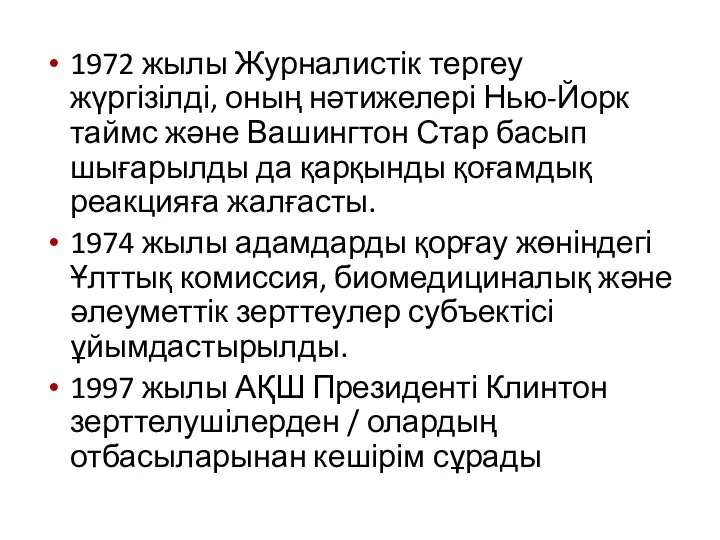 • 1972 жылы Журналистік тергеу жүргізілді, оның нәтижелері Нью-Йорк таймс және Вашингтон Стар басып шығарылды да қарқынды қоғамдық реакцияға жалғасты.
• 1974 жылы адамдарды қорғау жөніндегі Ұлттық комиссия, биомедициналық және әлеуметтік зерттеулер субъектісі ұйымдастырылды.
• 1997 жылы АҚШ Президенті Клинтон зерттелушілерден / олардың отбасыларынан кешірім сұрады